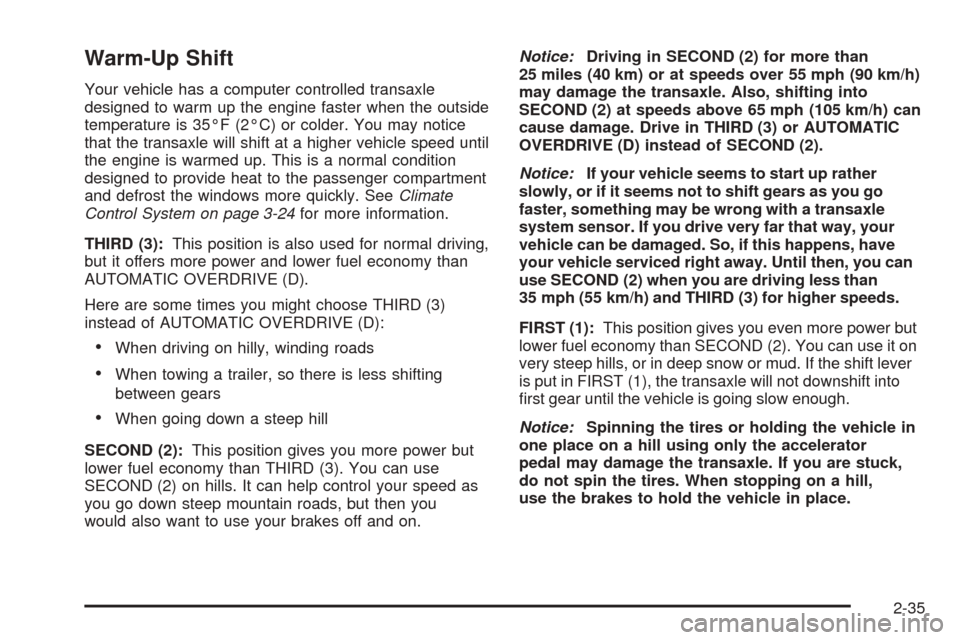 Warm-Up Shift

Your vehicle has a computer controlled transaxle designed to warm up the engine faster when the outside temperature is 35°F (2°C) or colder. You may notice that the transaxle will shift at a higher vehicle speed until the engine is warmed up. This is a normal condition designed to provide heat to the passenger compartment and defrost the windows more quickly. See Climate Control System on page 3-24 for more information.

THIRD (3): This position is also used for normal driving, but it offers more power and lower fuel economy than AUTOMATIC OVERDRIVE (D).

Here are some times you might choose THIRD (3) instead of AUTOMATIC OVERDRIVE (D):

• When driving on hilly, winding roads

• When towing a trailer, so there is less shifting between gears

• When going down a steep hill

SECOND (2): This position gives you more power but lower fuel economy than THIRD (3). You can use SECOND (2) on hills. It can help control your speed as you go down steep mountain roads, but then you would also want to use your brakes off and on.

Notice: Driving in SECOND (2) for more than 25 miles (40 km) or at speeds over 55 mph (90 km/h) may damage the transaxle. Also, shifting into SECOND (2) at speeds above 65 mph (105 km/h) can cause damage. Drive in THIRD (3) or AUTOMATIC OVERDRIVE (D) instead of SECOND (2).

Notice: If your vehicle seems to start up rather slowly, or if it seems not to shift gears as you go faster, something may be wrong with a transaxle system sensor. If you drive very far that way, your vehicle can be damaged. So, if this happens, have your vehicle serviced right away. Until then, you can use SECOND (2) when you are driving less than 35 mph (55 km/h) and THIRD (3) for higher speeds.

FIRST (1): This position gives you even more power but lower fuel economy than SECOND (2). You can use it on very steep hills, or in deep snow or mud. If the shift lever is put in FIRST (1), the transaxle will not downshift into first gear until the vehicle is going slow enough.

Notice: Spinning the tires or holding the vehicle in one place on a hill using only the accelerator pedal may damage the transaxle. If you are stuck, do not spin the tires. When stopping on a hill, use the brakes to hold the vehicle in place.

2-35

carmanualsonline.info